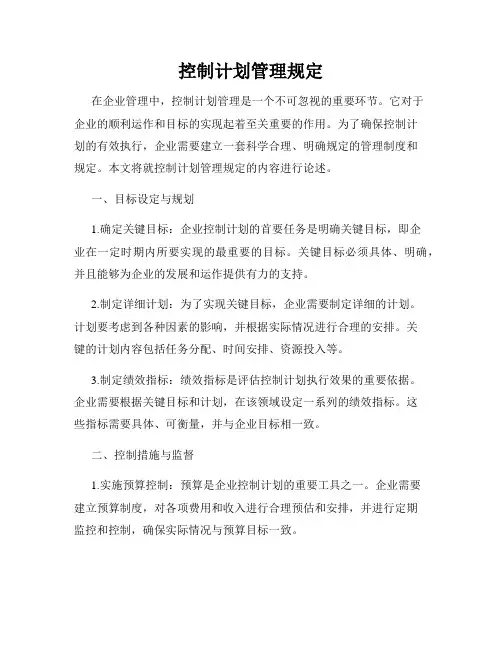 控制计划管理规定

在企业管理中，控制计划管理是一个不可忽视的重要环节。它对于企业的顺利运作和目标的实现起着至关重要的作用。为了确保控制计划的有效执行，企业需要建立一套科学合理、明确规定的管理制度和规定。本文将就控制计划管理规定的内容进行论述。

一、目标设定与规划

1.确定关键目标：企业控制计划的首要任务是明确关键目标，即企业在一定时期内所要实现的最重要的目标。关键目标必须具体、明确，并且能够为企业的发展和运作提供有力的支持。

2.制定详细计划：为了实现关键目标，企业需要制定详细的计划。计划要考虑到各种因素的影响，并根据实际情况进行合理的安排。关键的计划内容包括任务分配、时间安排、资源投入等。

3.制定绩效指标：绩效指标是评估控制计划执行效果的重要依据。企业需要根据关键目标和计划，在该领域设定一系列的绩效指标。这些指标需要具体、可衡量，并与企业目标相一致。

二、控制措施与监督

1.实施预算控制：预算是企业控制计划的重要工具之一。企业需要建立预算制度，对各项费用和收入进行合理预估和安排，并进行定期监控和控制，确保实际情况与预算目标一致。